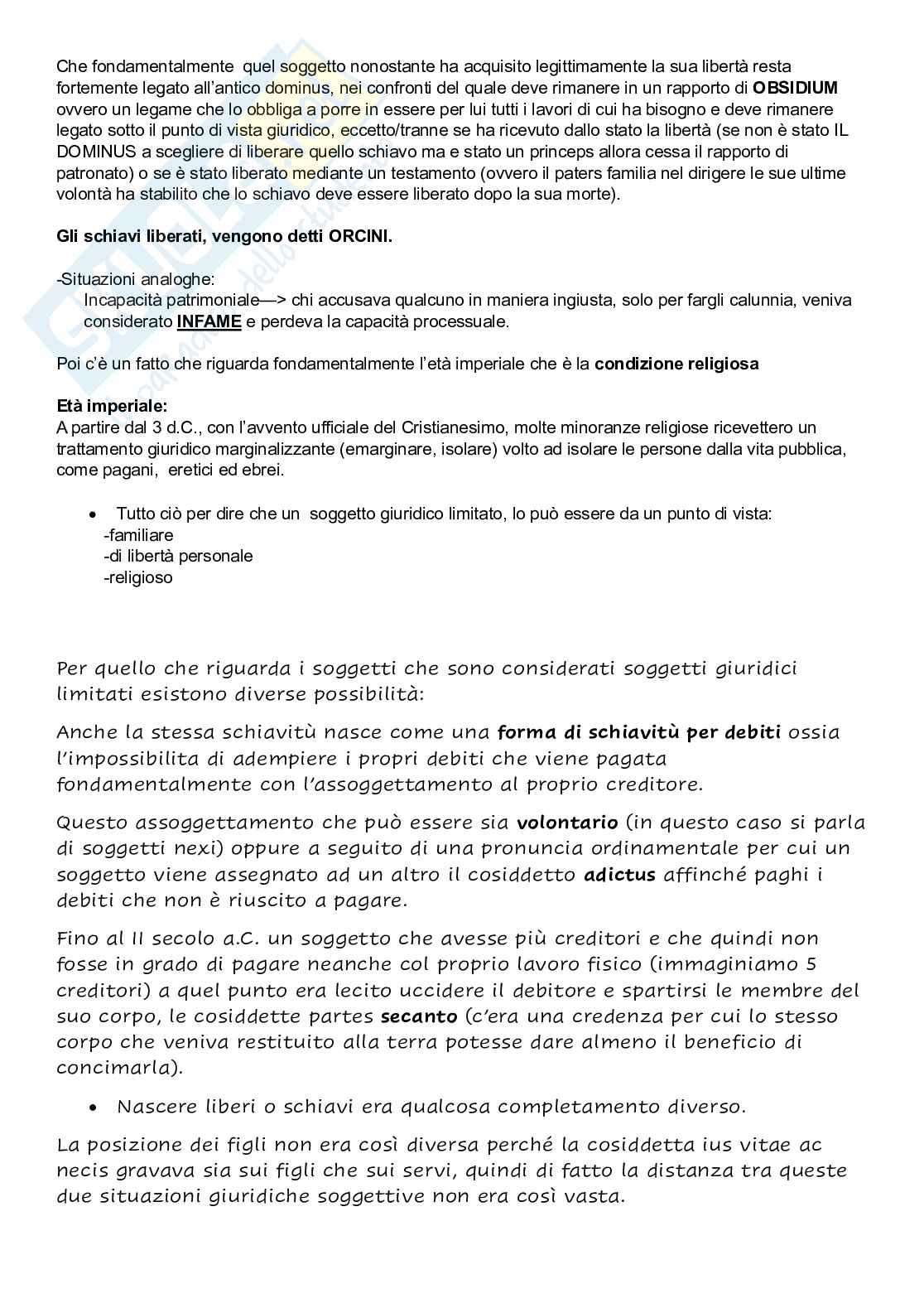 Che fondamentalmente quel soggetto nonostante ha acquisito legittimamente la sua libertà resta fortemente legato all'antico dominus, nei confronti del quale deve rimanere in un rapporto di **OBSIDIUM** ovvero un legame che lo obbliga a porre in essere per lui tutti i lavori di cui ha bisogno e deve rimanere legato sotto il punto di vista giuridico, eccetto/tranne se ha ricevuto dallo stato la libertà (se non è stato IL DOMINUS a scegliere di liberare quello schiavo ma e stato un princeps allora cessa il rapporto di patronato) o se è stato liberato mediante un testamento (ovvero il paters familia nel dirigere le sue ultime volontà ha stabilito che lo schiavo deve essere liberato dopo la sua morte).

**Gli schiavi liberati, vengono detti ORCINI.**

-Situazioni analoghe:
Incapacità patrimoniale—> chi accusava qualcuno in maniera ingiusta, solo per fargli calunnia, veniva considerato **INFAME** e perdeva la capacità processuale.

Poi c'è un fatto che riguarda fondamentalmente l'età imperiale che è la **condizione religiosa**

**Età imperiale:**
A partire dal 3 d.C., con l'avvento ufficiale del Cristianesimo, molte minoranze religiose ricevettero un trattamento giuridico marginalizzante (emarginare, isolare) volto ad isolare le persone dalla vita pubblica, come pagani, eretici ed ebrei.

• Tutto ciò per dire che un soggetto giuridico limitato, lo può essere da un punto di vista:
-familiare
-di libertà personale
-religioso

Per quello che riguarda i soggetti che sono considerati soggetti giuridici limitati esistono diverse possibilità:

Anche la stessa schiavitù nasce come una **forma di schiavitù per debiti** ossia l'impossibilita di adempiere i propri debiti che viene pagata fondamentalmente con l'assoggettamento al proprio creditore.

Questo assoggettamento che può essere sia **volontario** (in questo caso si parla di soggetti nexi) oppure a seguito di una pronuncia ordinamentale per cui un soggetto viene assegnato ad un altro il cosiddetto **adictus** affinché paghi i debiti che non è riuscito a pagare.

Fino al II secolo a.C. un soggetto che avesse più creditori e che quindi non fosse in grado di pagare neanche col proprio lavoro fisico (immaginiamo 5 creditori) a quel punto era lecito uccidere il debitore e spartirsi le membre del suo corpo, le cosiddette partes **secanto** (c'era una credenza per cui lo stesso corpo che veniva restituito alla terra potesse dare almeno il beneficio di concimarla).

• Nascere liberi o schiavi era qualcosa completamento diverso.

La posizione dei figli non era così diversa perché la cosiddetta ius vitae ac necis gravava sia sui figli che sui servi, quindi di fatto la distanza tra queste due situazioni giuridiche soggettive non era così vasta.